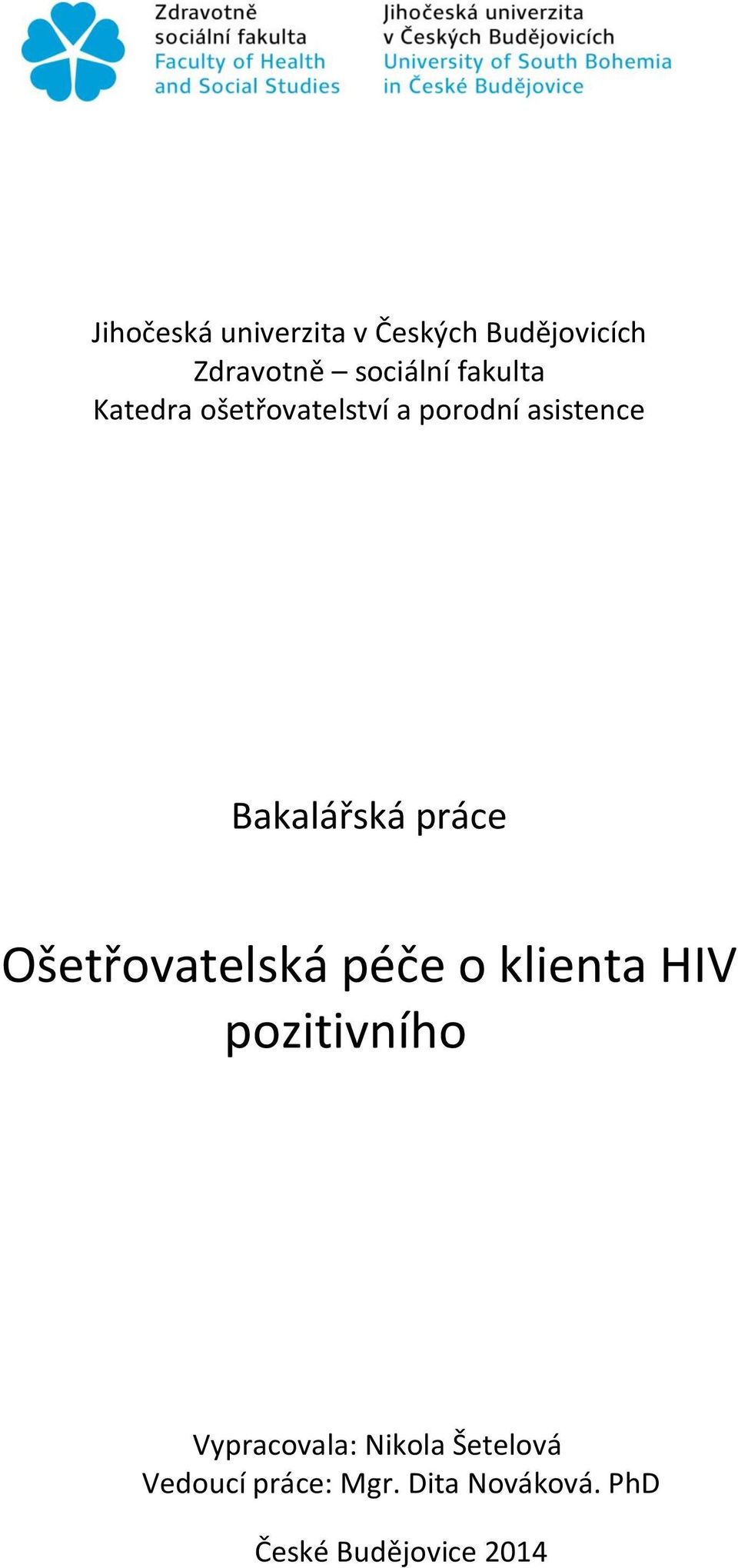 Zdravotně sociální fakulta
Faculty of Health and Social Studies

Jihočeská univerzita v Českých Budějovicích
University of South Bohemia in České Budějovice

Jihočeská univerzita v Českých Budějovicích
Zdravotně – sociální fakulta
Katedra ošetřovatelství a porodní asistence

Bakalářská práce

Ošetřovatelská péče o klienta HIV pozitivního

Vypracovala: Nikola Šetelová
Vedoucí práce: Mgr. Dita Nováková. PhD

České Budějovice 2014